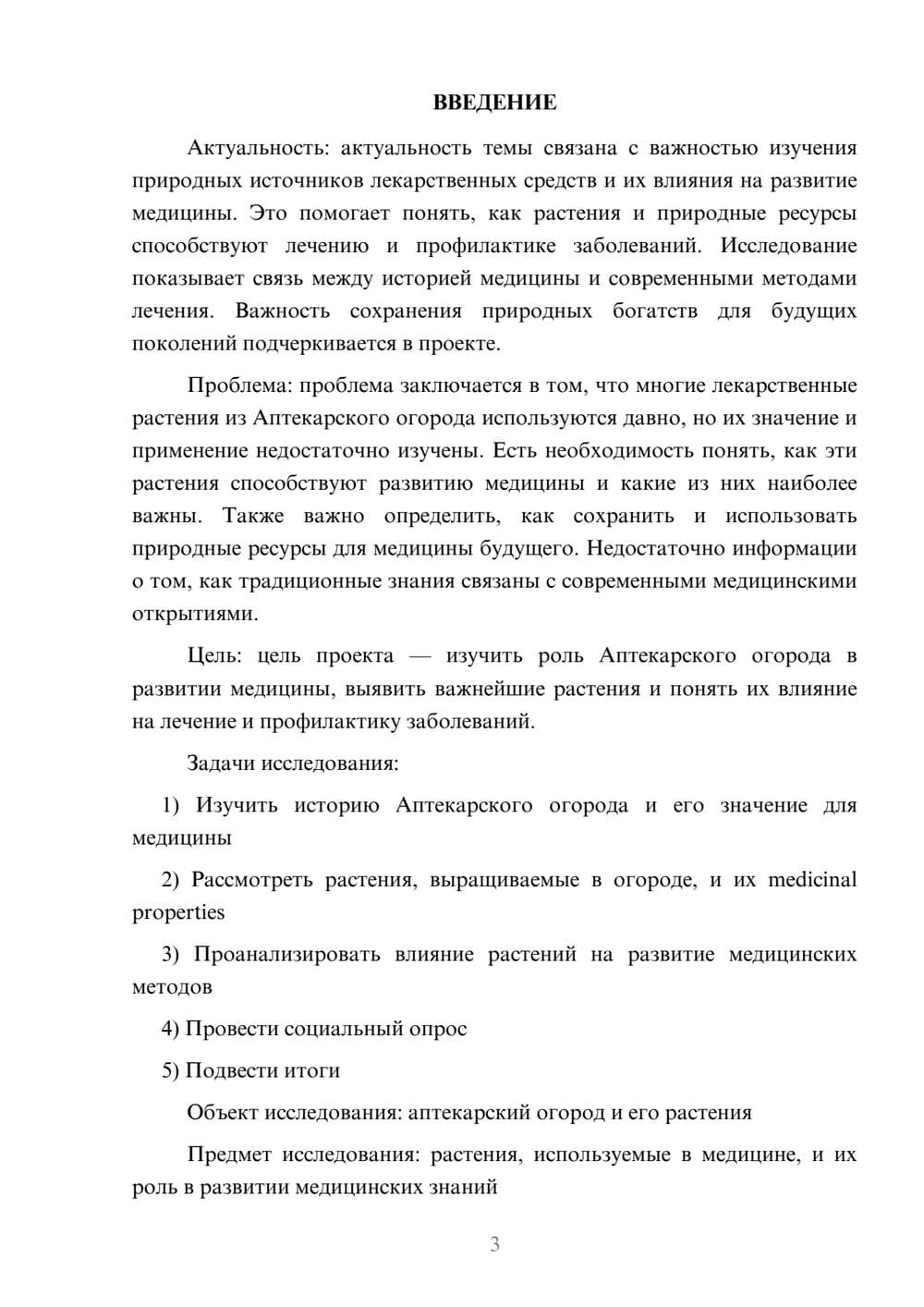 ВВЕДЕНИЕ

Актуальность: актуальность темы связана с важностью изучения природных источников лекарственных средств и их влияния на развитие медицины. Это помогает понять, как растения и природные ресурсы способствуют лечению и профилактике заболеваний. Исследование показывает связь между историей медицины и современными методами лечения. Важность сохранения природных богатств для будущих поколений подчеркивается в проекте.

Проблема: проблема заключается в том, что многие лекарственные растения из Аптекарского огорода используются давно, но их значение и применение недостаточно изучены. Есть необходимость понять, как эти растения способствуют развитию медицины и какие из них наиболее важны. Также важно определить, как сохранить и использовать природные ресурсы для медицины будущего. Недостаточно информации о том, как традиционные знания связаны с современными медицинскими открытиями.

Цель: цель проекта — изучить роль Аптекарского огорода в развитии медицины, выявить важнейшие растения и понять их влияние на лечение и профилактику заболеваний.

Задачи исследования:

1) Изучить историю Аптекарского огорода и его значение для медицины

2) Рассмотреть растения, выращиваемые в огороде, и их medicinal properties

3) Проанализировать влияние растений на развитие медицинских методов

4) Провести социальный опрос

5) Подвести итоги

Объект исследования: аптекарский огород и его растения

Предмет исследования: растения, используемые в медицине, и их роль в развитии медицинских знаний

3